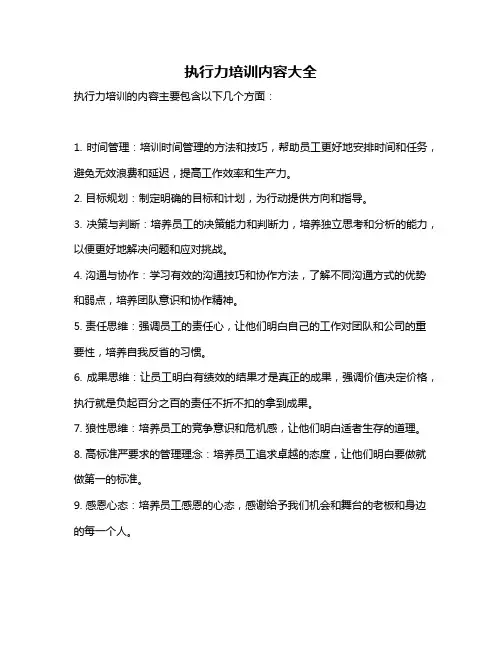 执行力培训内容大全

执行力培训的内容主要包含以下几个方面：

1. 时间管理：培训时间管理的方法和技巧，帮助员工更好地安排时间和任务，避免无效浪费和延迟，提高工作效率和生产力。

2. 目标规划：制定明确的目标和计划，为行动提供方向和指导。

3. 决策与判断：培养员工的决策能力和判断力，培养独立思考和分析的能力，以便更好地解决问题和应对挑战。

4. 沟通与协作：学习有效的沟通技巧和协作方法，了解不同沟通方式的优势和弱点，培养团队意识和协作精神。

5. 责任思维：强调员工的责任心，让他们明白自己的工作对团队和公司的重要性，培养自我反省的习惯。

6. 成果思维：让员工明白有绩效的结果才是真正的成果，强调价值决定价格，执行就是负起百分之百的责任不折不扣的拿到成果。

7. 狼性思维：培养员工的竞争意识和危机感，让他们明白适者生存的道理。

8. 高标准严要求的管理理念：培养员工追求卓越的态度，让他们明白要做就做第一的标准。

9. 感恩心态：培养员工感恩的心态，感谢给予我们机会和舞台的老板和身边的每一个人。